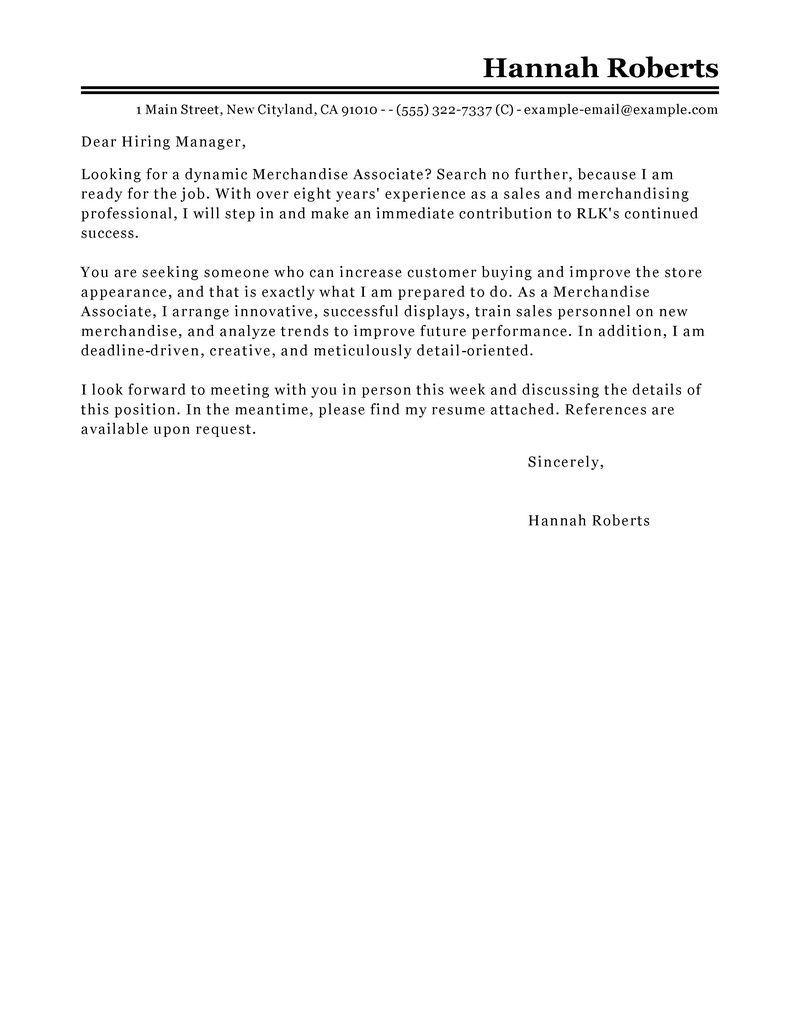 Hannah Roberts

1 Main Street, New Cityland, CA 91010 - - (555) 322-7337 (C) - example-email@example.com

Dear Hiring Manager,

Looking for a dynamic Merchandise Associate? Search no further, because I am ready for the job. With over eight years' experience as a sales and merchandising professional, I will step in and make an immediate contribution to RLK's continued success.

You are seeking someone who can increase customer buying and improve the store appearance, and that is exactly what I am prepared to do. As a Merchandise Associate, I arrange innovative, successful displays, train sales personnel on new merchandise, and analyze trends to improve future performance. In addition, I am deadline-driven, creative, and meticulously detail-oriented.

I look forward to meeting with you in person this week and discussing the details of this position. In the meantime, please find my resume attached. References are available upon request.

Sincerely,

Hannah Roberts